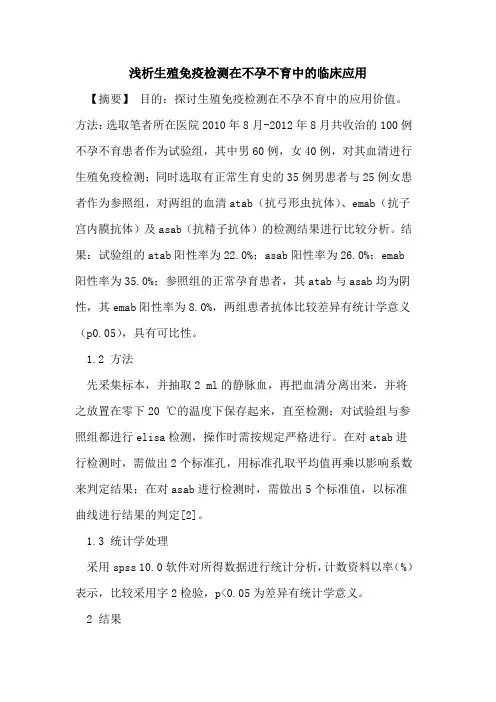 浅析生殖免疫检测在不孕不育中的临床应用

【摘要】 目的：探讨生殖免疫检测在不孕不育中的应用价值。方法：选取笔者所在医院 2010 年 8 月-2012 年 8 月共收治的 100 例不孕不育患者作为试验组，其中男 60 例，女 40 例，对其血清进行生殖免疫检测；同时选取有正常生育史的 35 例男患者与 25 例女患者作为参照组，对两组的血清 atab（抗弓形虫抗体）、emab（抗子宫内膜抗体）及 asab（抗精子抗体）的检测结果进行比较分析。结果：试验组的 atab 阳性率为 22.0%；asab 阳性率为 26.0%；emab 阳性率为 35.0%；参照组的正常孕育患者，其 atab 与 asab 均为阴性，其 emab 阳性率为 8.0%，两组患者抗体比较差异有统计学意义（p0.05），具有可比性。

1.2 方法

先采集标本，并抽取 2 ml 的静脉血，再把血清分离出来，并将之放置在零下 20 ℃的温度下保存起来，直至检测；对试验组与参照组都进行 elisa 检测，操作时需按规定严格进行。在对 atab 进行检测时，需做出 2 个标准孔，用标准孔取平均值再乘以影响系数来判定结果；在对 asab 进行检测时，需做出 5 个标准值，以标准曲线进行结果的判定[2]。

1.3 统计学处理

采用 spss 10.0 软件对所得数据进行统计分析，计数资料以率（%）表示，比较采用字 2 检验，p<0.05 为差异有统计学意义。

2 结果